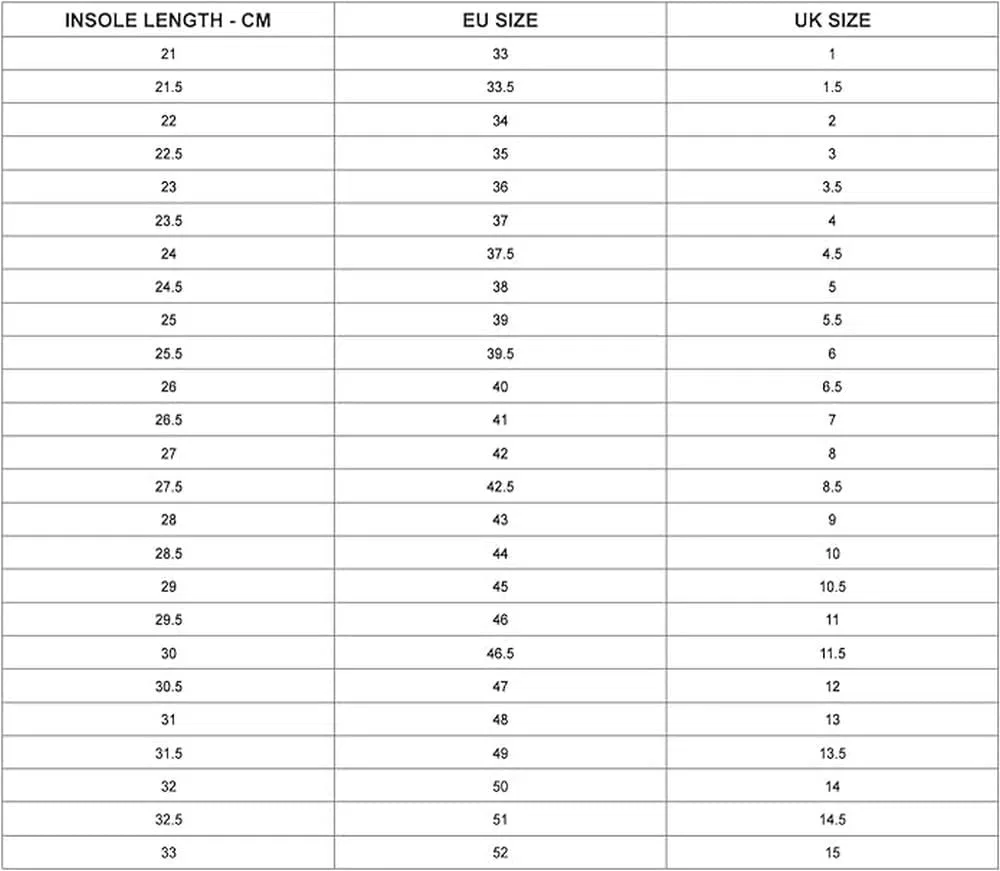 | INSOLE LENGTH - CM | EU SIZE | UK SIZE |
|---|---|---|
| 21 | 33 | 1 |
| 21.5 | 33.5 | 1.5 |
| 22 | 34 | 2 |
| 22.5 | 35 | 3 |
| 23 | 36 | 3.5 |
| 23.5 | 37 | 4 |
| 24 | 37.5 | 4.5 |
| 24.5 | 38 | 5 |
| 25 | 39 | 5.5 |
| 25.5 | 39.5 | 6 |
| 26 | 40 | 6.5 |
| 26.5 | 41 | 7 |
| 27 | 42 | 8 |
| 27.5 | 42.5 | 8.5 |
| 28 | 43 | 9 |
| 28.5 | 44 | 10 |
| 29 | 45 | 10.5 |
| 29.5 | 46 | 11 |
| 30 | 46.5 | 11.5 |
| 30.5 | 47 | 12 |
| 31 | 48 | 13 |
| 31.5 | 49 | 13.5 |
| 32 | 50 | 14 |
| 32.5 | 51 | 14.5 |
| 33 | 52 | 15 |